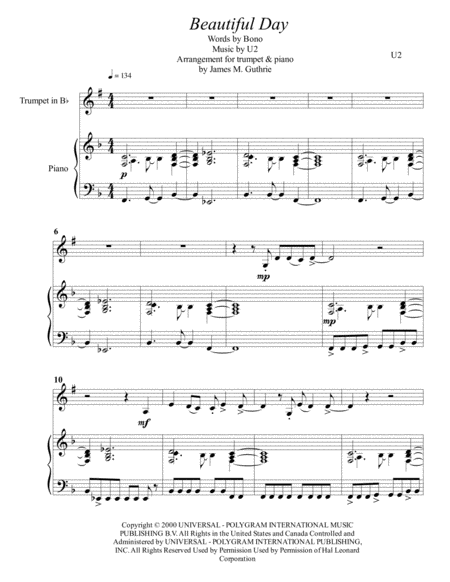 Beautiful Day

Words by Bono
Music by U2
Arrangement for trumpet & piano
by James M. Guthrie

U2

♩ = 134

Trumpet in B♭

Piano

p

6

mp

mp

10

mf

Copyright © 2000 UNIVERSAL - POLYGRAM INTERNATIONAL MUSIC PUBLISHING B.V. All Rights in the United States and Canada Controlled and Administered by UNIVERSAL - POLYGRAM INTERNATIONAL PUBLISHING, INC. All Rights Reserved Used by Permission Used by Permission of Hal Leonard Corporation